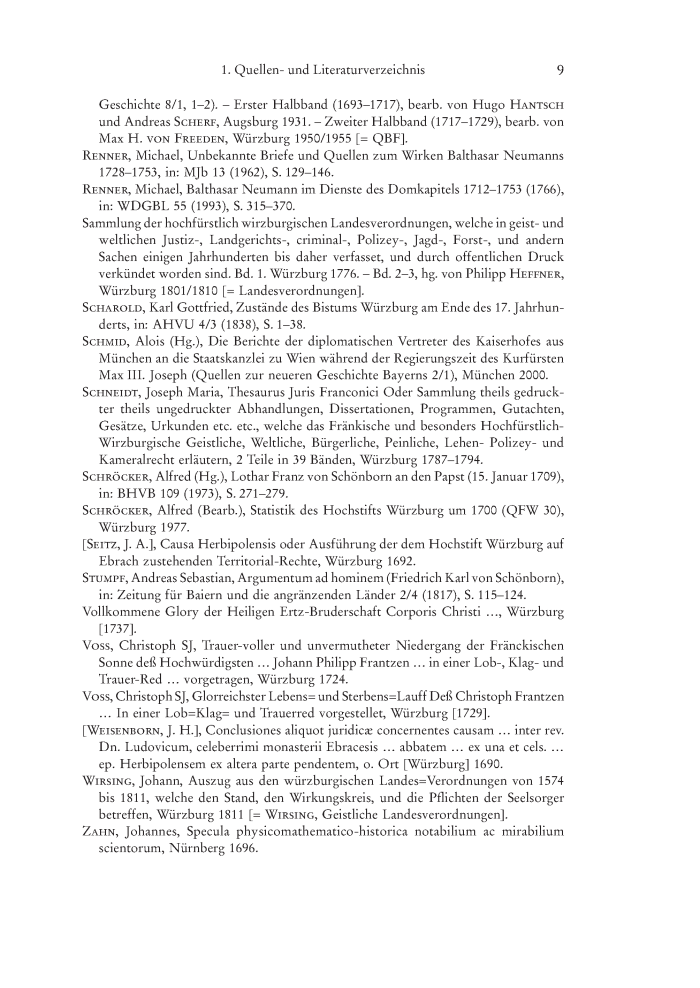 1. Quellen- und Literaturverzeichnis 9

Geschichte 8/1, 1–2). – Erster Halbband (1693–1717), bearb. von Hugo Hantsch und Andreas Scherf, Augsburg 1931. – Zweiter Halbband (1717–1729), bearb. von Max H. von Freeden, Würzburg 1950/1955 [= QBF].

Renner, Michael, Unbekannte Briefe und Quellen zum Wirken Balthasar Neumanns 1728–1753, in: MJb 13 (1962), S. 129–146.

Renner, Michael, Balthasar Neumann im Dienste des Domkapitels 1712–1753 (1766), in: WDGBL 55 (1993), S. 315–370.

Sammlung der hochfürstlich wirzburgischen Landesverordnungen, welche in geist- und weltlichen Justiz-, Landgerichts-, criminal-, Polizey-, Jagd-, Forst-, und andern Sachen einigen Jahrhunderten bis daher verfasset, und durch offentlichen Druck verkündet worden sind. Bd. 1. Würzburg 1776. – Bd. 2–3, hg. von Philipp Heffner, Würzburg 1801/1810 [= Landesverordnungen].

Scharold, Karl Gottfried, Zustände des Bistums Würzburg am Ende des 17. Jahrhunderts, in: AHVU 4/3 (1838), S. 1–38.

Schmid, Alois (Hg.), Die Berichte der diplomatischen Vertreter des Kaiserhofes aus München an die Staatskanzlei zu Wien während der Regierungszeit des Kurfürsten Max III. Joseph (Quellen zur neueren Geschichte Bayerns 2/1), München 2000.

Schneidt, Joseph Maria, Thesaurus Juris Franconici Oder Sammlung theils gedruckter theils ungedruckter Abhandlungen, Dissertationen, Programmen, Gutachten, Gesätze, Urkunden etc. etc., welche das Fränkische und besonders Hochfürstlich-Wirzburgische Geistliche, Weltliche, Bürgerliche, Peinliche, Lehen- Polizey- und Kameralrecht erläutern, 2 Teile in 39 Bänden, Würzburg 1787–1794.

Schröcker, Alfred (Hg.), Lothar Franz von Schönborn an den Papst (15. Januar 1709), in: BHVB 109 (1973), S. 271–279.

Schröcker, Alfred (Bearb.), Statistik des Hochstifts Würzburg um 1700 (QFW 30), Würzburg 1977.

[Seitz, J. A.], Causa Herbipolensis oder Ausführung der dem Hochstift Würzburg auf Ebrach zustehenden Territorial-Rechte, Würzburg 1692.

Stumpf, Andreas Sebastian, Argumentum ad hominem (Friedrich Karl von Schönborn), in: Zeitung für Baiern und die angränzenden Länder 2/4 (1817), S. 115–124.

Vollkommene Glory der Heiligen Ertz-Bruderschaft Corporis Christi …, Würzburg [1737].

Voss, Christoph SJ, Trauer-voller und unvermutheter Niedergang der Fränckischen Sonne deß Hochwürdigsten … Johann Philipp Frantzen … in einer Lob-, Klag- und Trauer-Red … vorgetragen, Würzburg 1724.

Voss, Christoph SJ, Glorreichster Lebens= und Sterbens=Lauff Deß Christoph Frantzen … In einer Lob=Klag= und Trauerred vorgestellet, Würzburg [1729].

[Weisenborn, J. H.], Conclusiones aliquot juridicæ concernentes causam … inter rev. Dn. Ludovicum, celeberrimi monasterii Ebracesis … abbatem … ex una et cels. … ep. Herbipolensem ex altera parte pendentem, o. Ort [Würzburg] 1690.

Wirsing, Johann, Auszug aus den würzburgischen Landes=Verordnungen von 1574 bis 1811, welche den Stand, den Wirkungskreis, und die Pflichten der Seelsorger betreffen, Würzburg 1811 [= Wirsing, Geistliche Landesverordnungen].

Zahn, Johannes, Specula physicomathematico-historica notabilium ac mirabilium scientorum, Nürnberg 1696.